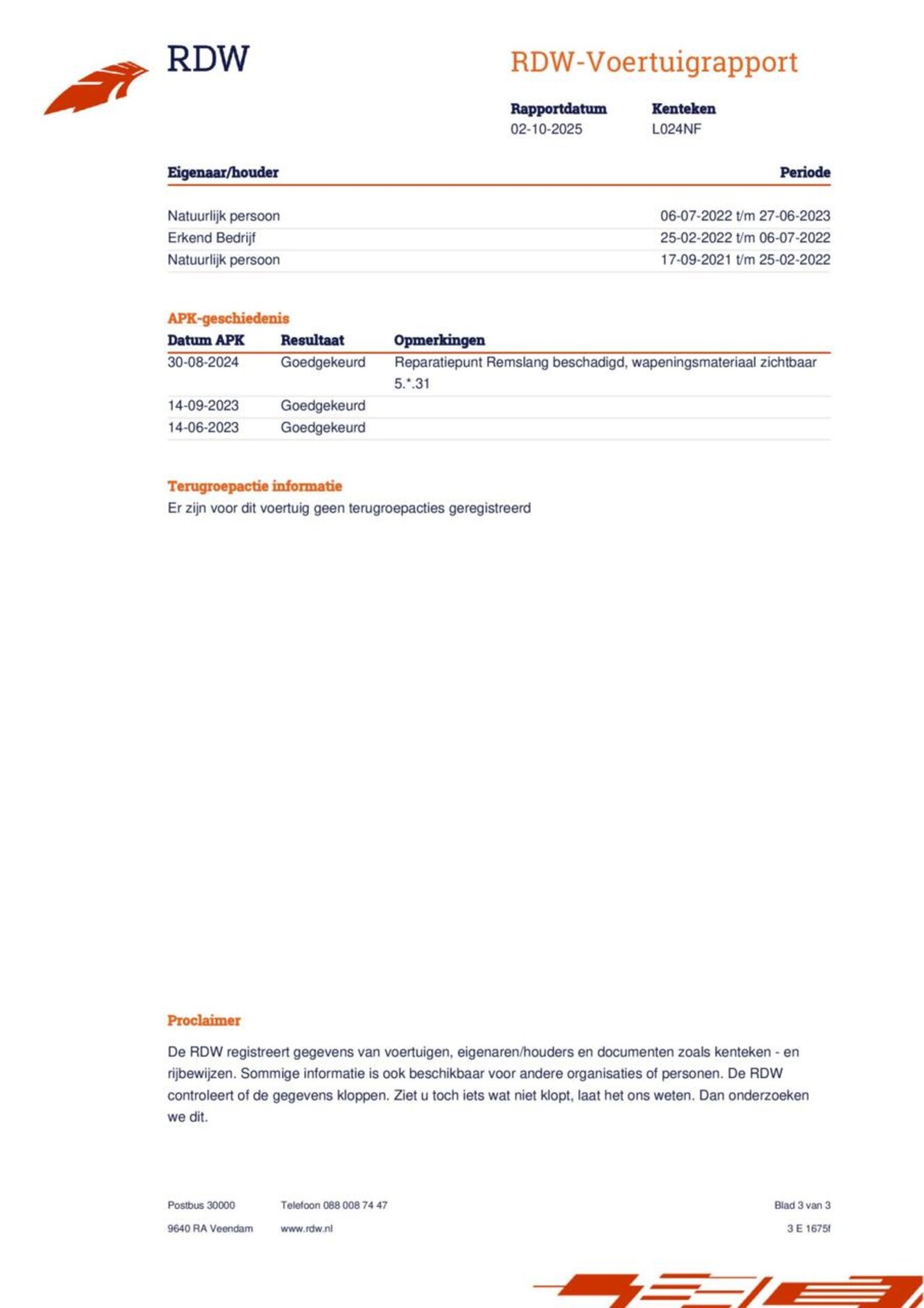 RDW

RDW-Voertuigrapport

| Rapportdatum | Kenteken |
|---|---|
| 02-10-2025 | L024NF |

| Eigenaar/houder | Periode |
|---|---|
| Natuurlijk persoon | 06-07-2022 t/m 27-06-2023 |
| Erkend Bedrijf | 25-02-2022 t/m 06-07-2022 |
| Natuurlijk persoon | 17-09-2021 t/m 25-02-2022 |

APK-geschiedenis

| Datum APK | Resultaat | Opmerkingen |
|---|---|---|
| 30-08-2024 | Goedgekeurd | Reparatiepunt Remslang beschadigd, wapeningsmateriaal zichtbaar 5.*.31 |
| 14-09-2023 | Goedgekeurd | |
| 14-06-2023 | Goedgekeurd | |

Terugroepactie informatie
Er zijn voor dit voertuig geen terugroepacties geregistreerd

Proclaimer

De RDW registreert gegevens van voertuigen, eigenaren/houders en documenten zoals kenteken - en rijbewijzen. Sommige informatie is ook beschikbaar voor andere organisaties of personen. De RDW controleert of de gegevens kloppen. Ziet u toch iets wat niet klopt, laat het ons weten. Dan onderzoeken we dit.

Postbus 30000
9640 RA Veendam

Telefoon 088 008 74 47
www.rdw.nl

Blad 3 van 3
3 E 1675f